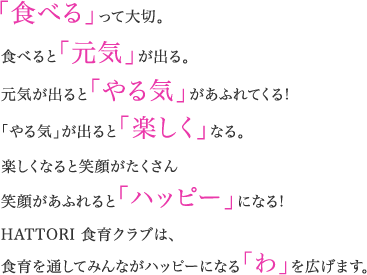 「食べる」って大切。

食べると「元気」が出る。

元気が出ると「やる気」があふれてくる!

「やる気」が出ると「楽しく」なる。

楽しくなると笑顔がたくさん

笑顔があふれると「ハッピー」になる!

HATTORI 食育クラブは、

食育を通してみんながハッピーになる「わ」を広げます。